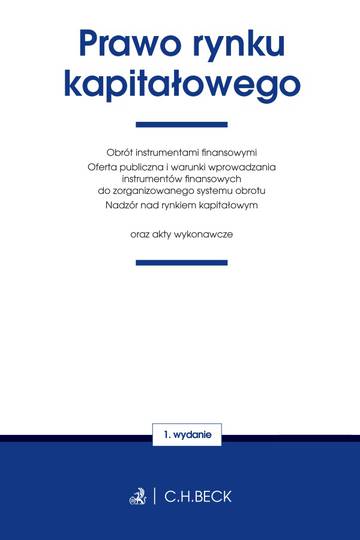 Prawo rynku kapitałowego

Obrót instrumentami finansowymi
Oferta publiczna i warunki wprowadzania instrumentów finansowych do zorganizowanego systemu obrotu
Nadzór nad rynkiem kapitałowym

oraz akty wykonawcze

1. wydanie

C.H.BECK